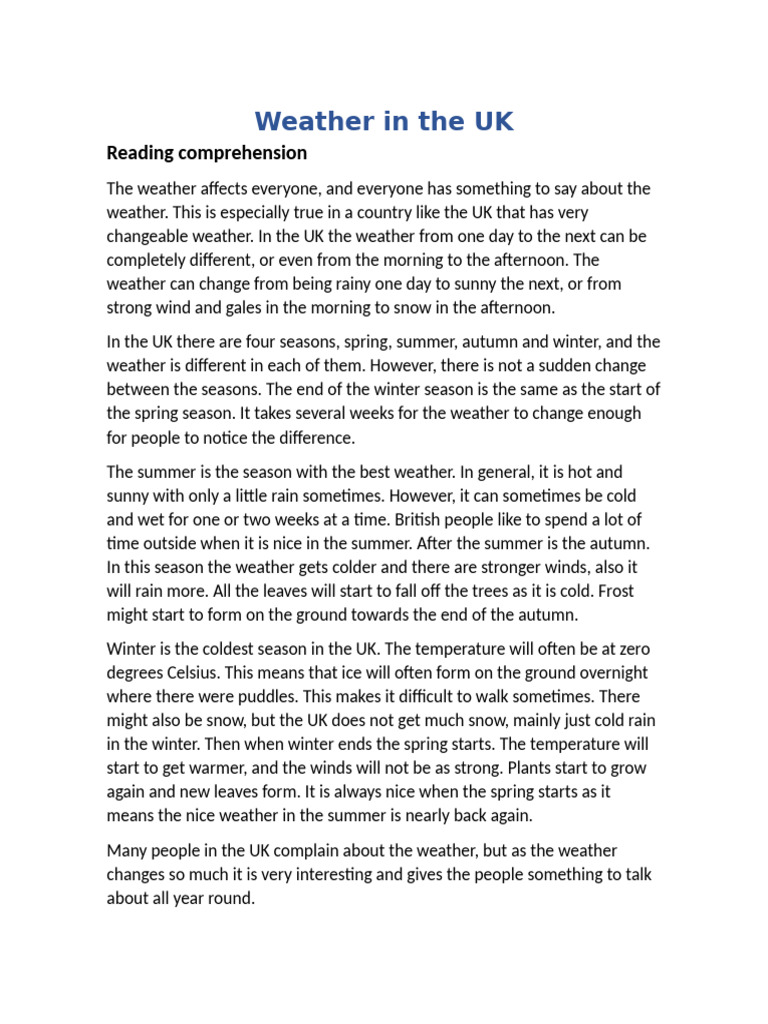 Weather in the UK

Reading comprehension

The weather affects everyone, and everyone has something to say about the weather. This is especially true in a country like the UK that has very changeable weather. In the UK the weather from one day to the next can be completely different, or even from the morning to the afternoon. The weather can change from being rainy one day to sunny the next, or from strong wind and gales in the morning to snow in the afternoon.

In the UK there are four seasons, spring, summer, autumn and winter, and the weather is different in each of them. However, there is not a sudden change between the seasons. The end of the winter season is the same as the start of the spring season. It takes several weeks for the weather to change enough for people to notice the difference.

The summer is the season with the best weather. In general, it is hot and sunny with only a little rain sometimes. However, it can sometimes be cold and wet for one or two weeks at a time. British people like to spend a lot of time outside when it is nice in the summer. After the summer is the autumn. In this season the weather gets colder and there are stronger winds, also it will rain more. All the leaves will start to fall off the trees as it is cold. Frost might start to form on the ground towards the end of the autumn.

Winter is the coldest season in the UK. The temperature will often be at zero degrees Celsius. This means that ice will often form on the ground overnight where there were puddles. This makes it difficult to walk sometimes. There might also be snow, but the UK does not get much snow, mainly just cold rain in the winter. Then when winter ends the spring starts. The temperature will start to get warmer, and the winds will not be as strong. Plants start to grow again and new leaves form. It is always nice when the spring starts as it means the nice weather in the summer is nearly back again.

Many people in the UK complain about the weather, but as the weather changes so much it is very interesting and gives the people something to talk about all year round.